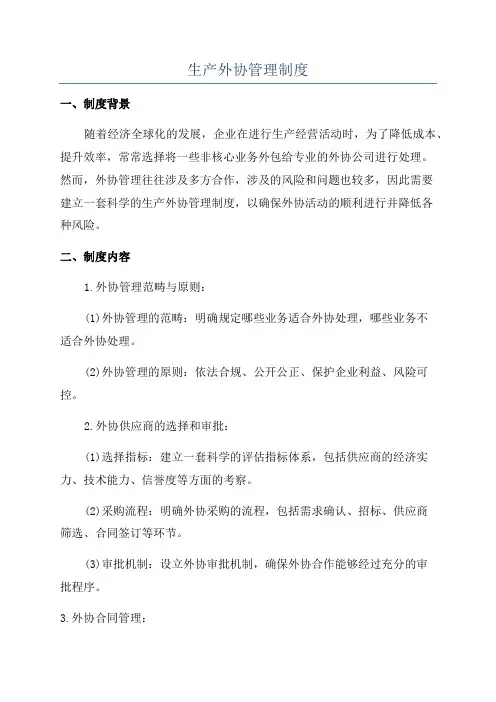 生产外协管理制度

一、制度背景

随着经济全球化的发展，企业在进行生产经营活动时，为了降低成本、提升效率，常常选择将一些非核心业务外包给专业的外协公司进行处理。然而，外协管理往往涉及多方合作，涉及的风险和问题也较多，因此需要建立一套科学的生产外协管理制度，以确保外协活动的顺利进行并降低各种风险。

二、制度内容

1.外协管理范畴与原则：

(1)外协管理的范畴：明确规定哪些业务适合外协处理，哪些业务不适合外协处理。

(2)外协管理的原则：依法合规、公开公正、保护企业利益、风险可控。

2.外协供应商的选择和审批：

(1)选择指标：建立一套科学的评估指标体系，包括供应商的经济实力、技术能力、信誉度等方面的考察。

(2)采购流程：明确外协采购的流程，包括需求确认、招标、供应商筛选、合同签订等环节。

(3)审批机制：设立外协审批机制，确保外协合作能够经过充分的审批程序。

3.外协合同管理：